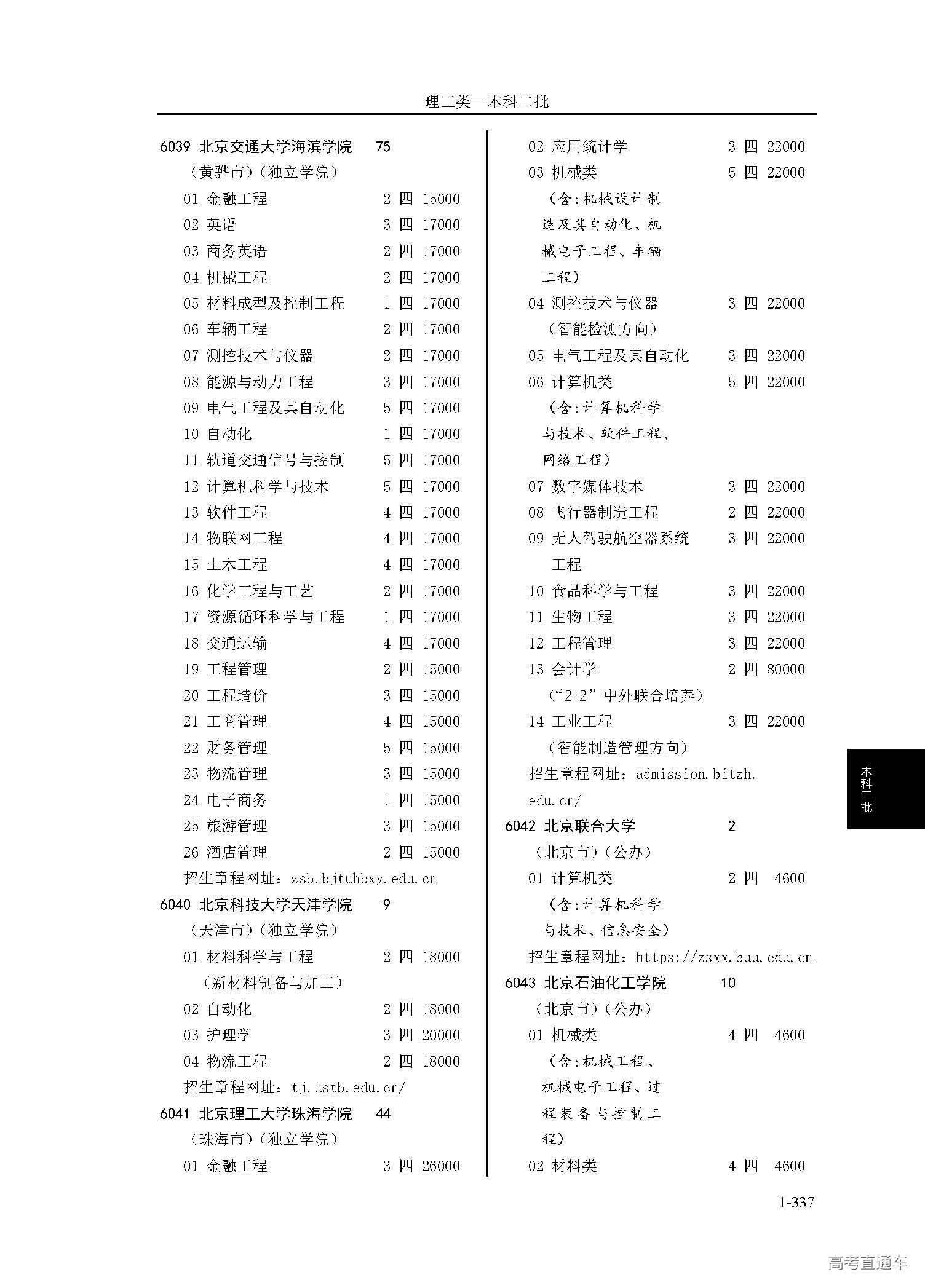 理工类—本科二批

6039 北京交通大学海滨学院 75
（黄骅市）（独立学院）
01 金融工程 2 四 15000
02 英语 3 四 17000
03 商务英语 2 四 17000
04 机械工程 2 四 17000
05 材料成型及控制工程 1 四 17000
06 车辆工程 2 四 17000
07 测控技术与仪器 2 四 17000
08 能源与动力工程 3 四 17000
09 电气工程及其自动化 5 四 17000
10 自动化 1 四 17000
11 轨道交通信号与控制 5 四 17000
12 计算机科学与技术 5 四 17000
13 软件工程 4 四 17000
14 物联网工程 4 四 17000
15 土木工程 4 四 17000
16 化学工程与工艺 2 四 17000
17 资源循环科学与工程 1 四 17000
18 交通运输 4 四 17000
19 工程管理 2 四 15000
20 工程造价 3 四 15000
21 工商管理 4 四 15000
22 财务管理 5 四 15000
23 物流管理 3 四 15000
24 电子商务 1 四 15000
25 旅游管理 3 四 15000
26 酒店管理 2 四 15000
招生章程网址：zsb.bjtuhbxy.edu.cn
6040 北京科技大学天津学院 9
（天津市）（独立学院）
01 材料科学与工程 2 四 18000
（新材料制备与加工）
02 自动化 2 四 18000
03 护理学 3 四 20000
04 物流工程 2 四 18000
招生章程网址：tj.ustb.edu.cn/
6041 北京理工大学珠海学院 44
（珠海市）（独立学院）
01 金融工程 3 四 26000

02 应用统计学 3 四 22000
03 机械类 5 四 22000
（含：机械设计制造及其自动化、机械电子工程、车辆工程）
04 测控技术与仪器 3 四 22000
（智能检测方向）
05 电气工程及其自动化 3 四 22000
06 计算机类 5 四 22000
（含：计算机科学与技术、软件工程、网络工程）
07 数字媒体技术 3 四 22000
08 飞行器制造工程 2 四 22000
09 无人驾驶航空器系统工程 3 四 22000
10 食品科学与工程 3 四 22000
11 生物工程 3 四 22000
12 工程管理 3 四 22000
13 会计学 2 四 80000
（“2+2”中外联合培养）
14 工业工程 3 四 22000
（智能制造管理方向）
招生章程网址：admission.bitzh.edu.cn/
6042 北京联合大学 2
（北京市）（公办）
01 计算机类 2 四 4600
（含：计算机科学与技术、信息安全）
招生章程网址：https://zsxx.buu.edu.cn
6043 北京石油化工学院 10
（北京市）（公办）
01 机械类 4 四 4600
（含：机械工程、机械电子工程、过程装备与控制工程）
02 材料类 4 四 4600

本科二批

1-337

高考直通车